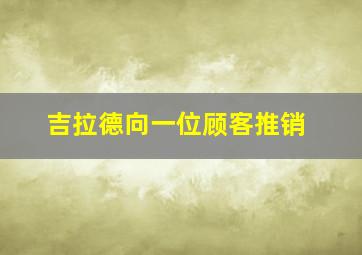 吉拉德向一位顾客推销